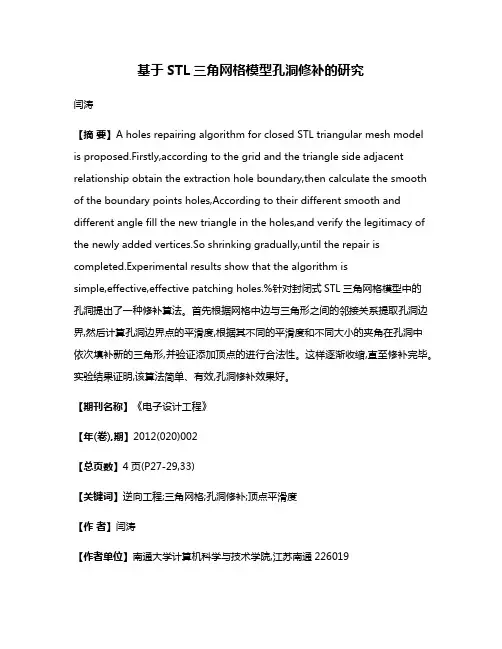 基于 STL 三角网格模型孔洞修补的研究

闫涛

【摘 要】A holes repairing algorithm for closed STL triangular mesh model is proposed.Firstly,according to the grid and the triangle side adjacent relationship obtain the extraction hole boundary,then calculate the smooth of the boundary points holes,According to their different smooth and different angle fill the new triangle in the holes,and verify the legitimacy of the newly added vertices.So shrinking gradually,until the repair is completed.Experimental results show that the algorithm is simple,effective,effective patching holes.%针对封闭式 STL 三角网格模型中的孔洞提出了一种修补算法。首先根据网格中边与三角形之间的邻接关系提取孔洞边界,然后计算孔洞边界点的平滑度,根据其不同的平滑度和不同大小的夹角在孔洞中依次填补新的三角形,并验证添加顶点的进行合法性。这样逐渐收缩,直至修补完毕。实验结果证明,该算法简单、有效,孔洞修补效果好。

【期刊名称】《电子设计工程》

【年(卷),期】2012(020)002

【总页数】4 页(P27-29,33)

【关键词】逆向工程;三角网格;孔洞修补;顶点平滑度

【作 者】闫涛

【作者单位】南通大学计算机科学与技术学院,江苏南通 226019